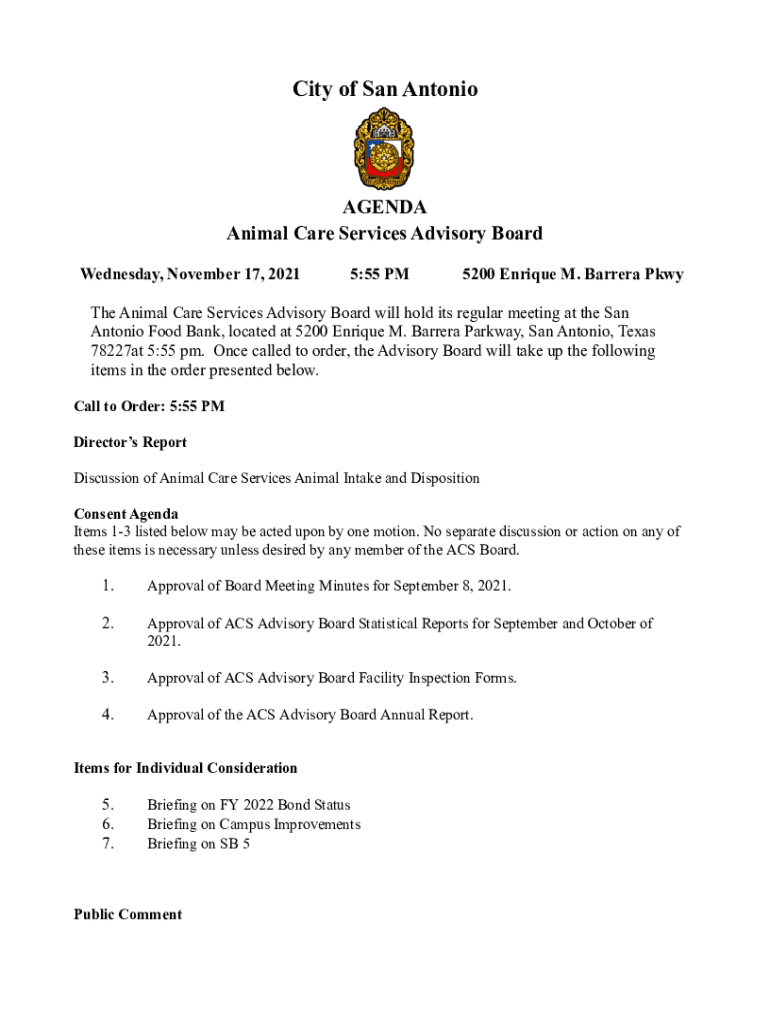 City of San Antonio

AGENDA
Animal Care Services Advisory Board

Wednesday, November 17, 2021 5:55 PM 5200 Enrique M. Barrera Pkwy

The Animal Care Services Advisory Board will hold its regular meeting at the San Antonio Food Bank, located at 5200 Enrique M. Barrera Parkway, San Antonio, Texas 78227at 5:55 pm. Once called to order, the Advisory Board will take up the following items in the order presented below.

Call to Order: 5:55 PM

Director's Report

Discussion of Animal Care Services Animal Intake and Disposition

Consent Agenda
Items 1-3 listed below may be acted upon by one motion. No separate discussion or action on any of these items is necessary unless desired by any member of the ACS Board.

1. Approval of Board Meeting Minutes for September 8, 2021.

2. Approval of ACS Advisory Board Statistical Reports for September and October of 2021.

3. Approval of ACS Advisory Board Facility Inspection Forms.

4. Approval of the ACS Advisory Board Annual Report.

Items for Individual Consideration

5. Briefing on FY 2022 Bond Status
6. Briefing on Campus Improvements
7. Briefing on SB 5

Public Comment